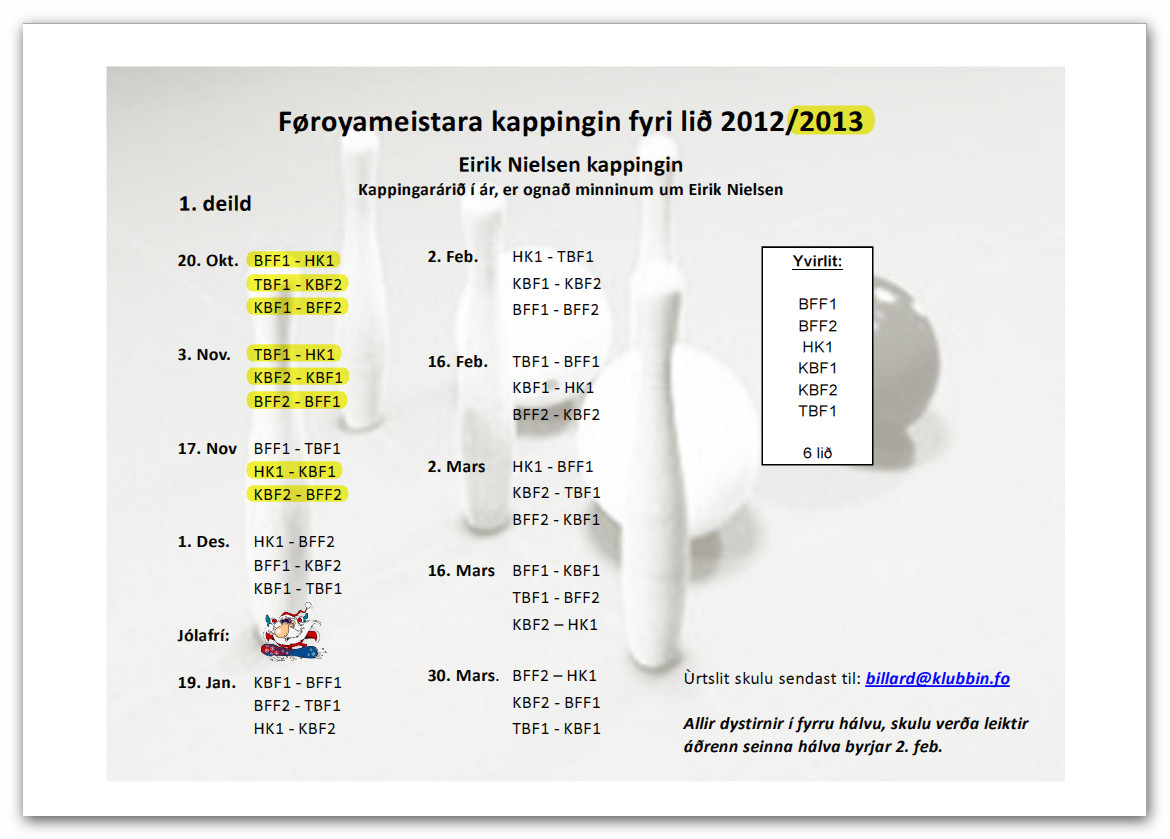 Føroyameistara kappingin fyri lið 2012/2013

Eirik Nielsen kappingin
Kappingarárið í ár, er ognað minninum um Eirik Nielsen

1. deild

20. Okt. BFF1 - HK1
TBF1 - KBF2
KBF1 - BFF2

3. Nov. TBF1 - HK1
KBF2 - KBF1
BFF2 - BFF1

17. Nov BFF1 - TBF1
HK1 - KBF1
KBF2 - BFF2

1. Des. HK1 - BFF2
BFF1 - KBF2
KBF1 - TBF1

Jólafrí:

19. Jan. KBF1 - BFF1
BFF2 - TBF1
HK1 - KBF2

2. Feb. HK1 - TBF1
KBF1 - KBF2
BFF1 - BFF2

16. Feb. TBF1 - BFF1
KBF1 - HK1
BFF2 - KBF2

2. Mars HK1 - BFF1
KBF2 - TBF1
BFF2 - KBF1

16. Mars BFF1 - KBF1
TBF1 - BFF2
KBF2 – HK1

30. Mars. BFF2 – HK1
KBF2 - BFF1
TBF1 - KBF1

Yvirlit:

BFF1
BFF2
HK1
KBF1
KBF2
TBF1

6 lið

Ùrtslit skulu sendast til: billard@klubbin.fo

Allir dystirnir í fyrru hálvu, skulu verða leiktir áðrenn seinna hálva byrjar 2. feb.